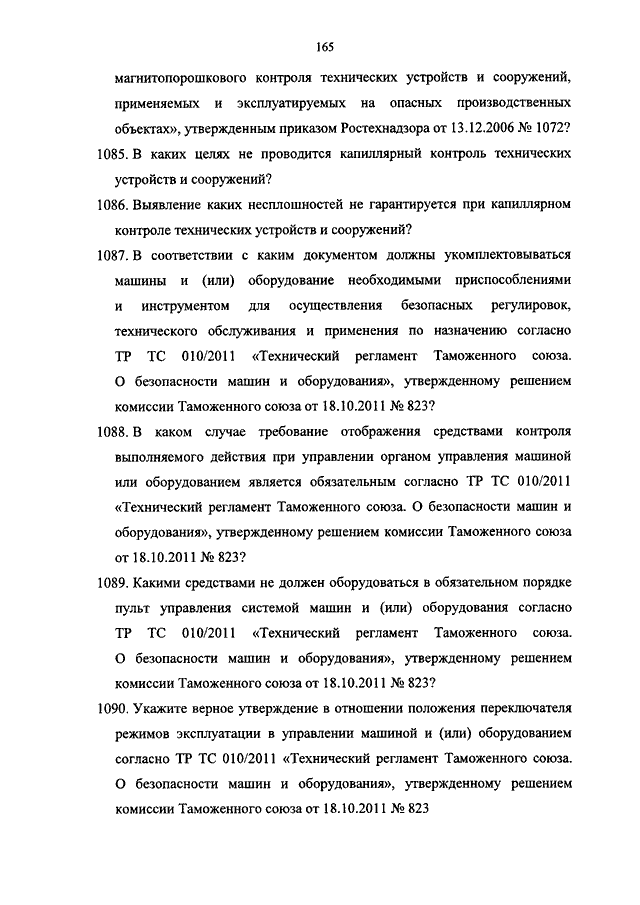 165

магнитопорошкового контроля технических устройств и сооружений, применяемых и эксплуатируемых на опасных производственных объектах», утвержденным приказом Ростехнадзора от 13.12.2006 № 1072?

1085. В каких целях не проводится капиллярный контроль технических устройств и сооружений?

1086. Выявление каких несплошностей не гарантируется при капиллярном контроле технических устройств и сооружений?

1087. В соответствии с каким документом должны укомплектовываться машины и (или) оборудование необходимыми приспособлениями и инструментом для осуществления безопасных регулировок, технического обслуживания и применения по назначению согласно ТР ТС 010/2011 «Технический регламент Таможенного союза. О безопасности машин и оборудования», утвержденному решением комиссии Таможенного союза от 18.10.2011 № 823?

1088. В каком случае требование отображения средствами контроля выполняемого действия при управлении органом управления машиной или оборудованием является обязательным согласно ТР ТС 010/2011 «Технический регламент Таможенного союза. О безопасности машин и оборудования», утвержденному решением комиссии Таможенного союза от 18.10.2011 № 823?

1089. Какими средствами не должен оборудоваться в обязательном порядке пульт управления системой машин и (или) оборудования согласно ТР ТС 010/2011 «Технический регламент Таможенного союза. О безопасности машин и оборудования», утвержденному решением комиссии Таможенного союза от 18.10.2011 № 823?

1090. Укажите верное утверждение в отношении положения переключателя режимов эксплуатации в управлении машиной и (или) оборудованием согласно ТР ТС 010/2011 «Технический регламент Таможенного союза. О безопасности машин и оборудования», утвержденному решением комиссии Таможенного союза от 18.10.2011 № 823